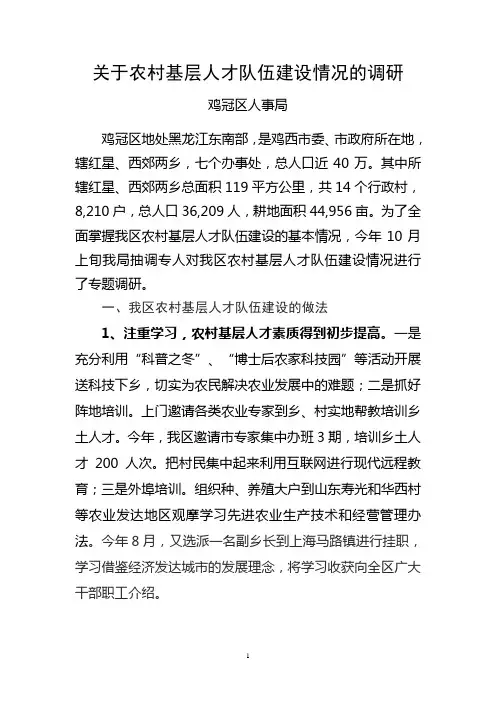 关于农村基层人才队伍建设情况的调研

鸡冠区人事局

鸡冠区地处黑龙江东南部，是鸡西市委、市政府所在地，辖红星、西郊两乡，七个办事处，总人口近 40 万。其中所辖红星、西郊两乡总面积 119 平方公里，共 14 个行政村，8,210 户，总人口 36,209 人，耕地面积 44,956 亩。为了全面掌握我区农村基层人才队伍建设的基本情况，今年 10 月上旬我局抽调专人对我区农村基层人才队伍建设情况进行了专题调研。

一、我区农村基层人才队伍建设的做法

1、注重学习，农村基层人才素质得到初步提高。一是充分利用“科普之冬”、“博士后农家科技园”等活动开展送科技下乡，切实为农民解决农业发展中的难题；二是抓好阵地培训。上门邀请各类农业专家到乡、村实地帮教培训乡土人才。今年，我区邀请市专家集中办班 3 期，培训乡土人才 200 人次。把村民集中起来利用互联网进行现代远程教育；三是外埠培训。组织种、养殖大户到山东寿光和华西村等农业发达地区观摩学习先进农业生产技术和经营管理办法。今年 8 月，又选派一名副乡长到上海马路镇进行挂职，学习借鉴经济发达城市的发展理念，将学习收获向全区广大干部职工介绍。

1